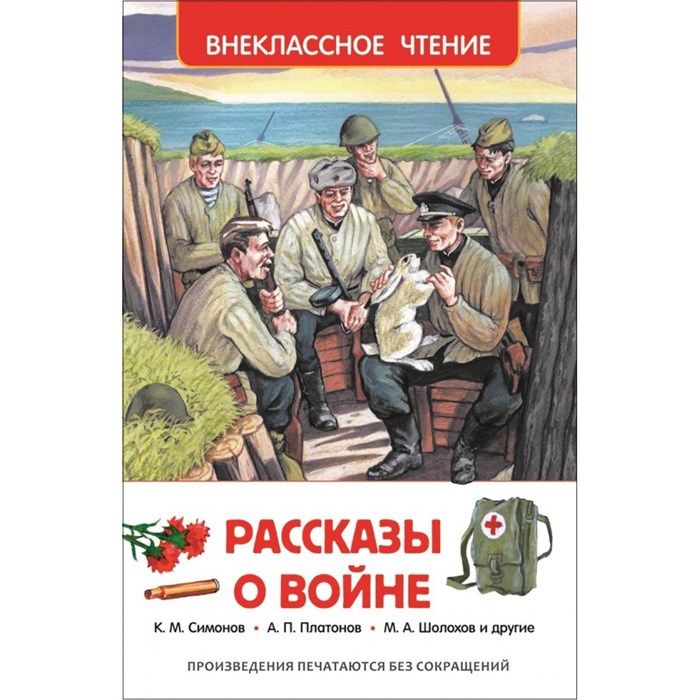 ВНЕКЛАССНОЕ ЧТЕНИЕ

РАССКАЗЫ О ВОЙНЕ

К. М. Симонов • А. П. Платонов • М. А. Шолохов и другие

ПРОИЗВЕДЕНИЯ ПЕЧАТАЮТСЯ БЕЗ СОКРАЩЕНИЙ